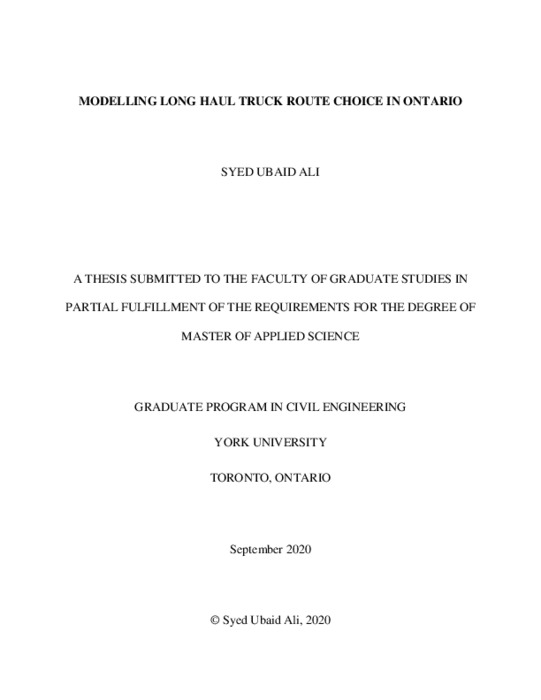 MODELLING LONG HAUL TRUCK ROUTE CHOICE IN ONTARIO

SYED UBAID ALI

A THESIS SUBMITTED TO THE FACULTY OF GRADUATE STUDIES IN PARTIAL FULFILLMENT OF THE REQUIREMENTS FOR THE DEGREE OF MASTER OF APPLIED SCIENCE

GRADUATE PROGRAM IN CIVIL ENGINEERING

YORK UNIVERSITY

TORONTO, ONTARIO

September 2020

© Syed Ubaid Ali, 2020